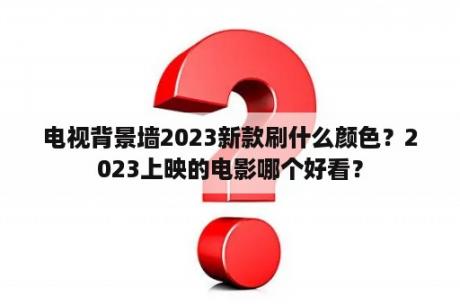 电视背景墙2023新款刷什么颜色？2023上映的电影哪个好看？